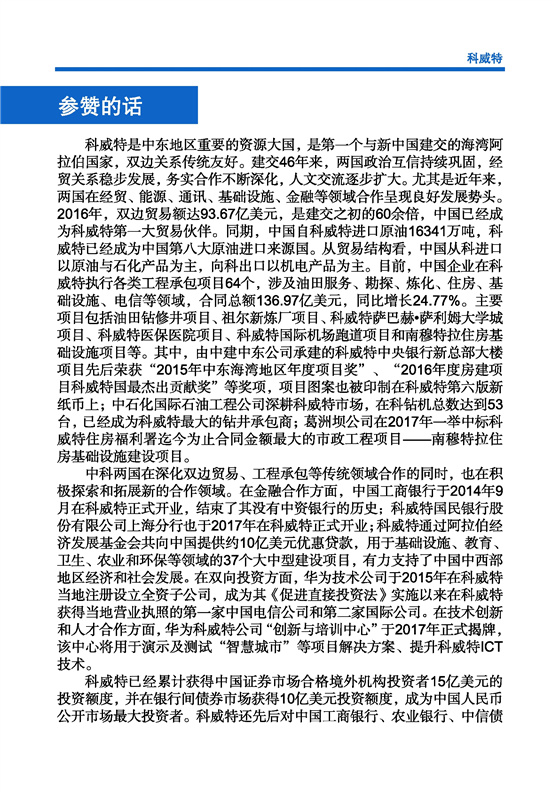 科威特

参赞的话

科威特是中东地区重要的资源大国，是第一个与新中国建交的海湾阿拉伯国家，双边关系传统友好。建交46年来，两国政治互信持续巩固，经贸关系稳步发展，务实合作不断深化，人文交流逐步扩大。尤其是近年来，两国在经贸、能源、通讯、基础设施、金融等领域合作呈现良好发展势头。2016年，双边贸易额达93.67亿美元，是建交之初的60余倍，中国已经成为科威特第一大贸易伙伴。同期，中国自科威特进口原油16341万吨，科威特已经成为中国第八大原油进口来源国。从贸易结构看，中国从科进口以原油与石化产品为主，向科出口以机电产品为主。目前，中国企业在科威特执行各类工程承包项目64个，涉及油田服务、勘探、炼化、住房、基础设施、电信等领域，合同总额136.97亿美元，同比增长24.77%。主要项目包括油田钻修井项目、祖尔新炼厂项目、科威特萨巴赫•萨利姆大学城项目、科威特医保医院项目、科威特国际机场跑道项目和南穆特拉住房基础设施项目等。其中，由中建中东公司承建的科威特中央银行新总部大楼项目先后荣获“2015年中东海湾地区年度项目奖”、“2016年度房建项目科威特国最杰出贡献奖”等奖项，项目图案也被印制在科威特第六版新纸币上；中石化国际石油工程公司深耕科威特市场，在科钻机总数达到53台，已经成为科威特最大的钻井承包商；葛洲坝公司在2017年一举中标科威特住房福利署迄今为止合同金额最大的市政工程项目——南穆特拉住房基础设施建设项目。

中科两国在深化双边贸易、工程承包等传统领域合作的同时，也在积极探索和拓展新的合作领域。在金融合作方面，中国工商银行于2014年9月在科威特正式开业，结束了其没有中资银行的历史；科威特国民银行股份有限公司上海分行也于2017年在科威特正式开业；科威特通过阿拉伯经济发展基金会共向中国提供约10亿美元优惠贷款，用于基础设施、教育、卫生、农业和环保等领域的37个大中型建设项目，有力支持了中国中西部地区经济和社会发展。在双向投资方面，华为技术公司于2015年在科威特当地注册设立全资子公司，成为其《促进直接投资法》实施以来在科威特获得当地营业执照的第一家中国电信公司和第二家国际公司。在技术创新和人才合作方面，华为科威特公司“创新与培训中心”于2017年正式揭牌，该中心将用于演示及测试“智慧城市”等项目解决方案、提升科威特ICT技术。

科威特已经累计获得中国证券市场合格境外机构投资者15亿美元的投资额度，并在银行间债券市场获得10亿美元投资额度，成为中国人民币公开市场最大投资者。科威特还先后对中国工商银行、农业银行、中信债